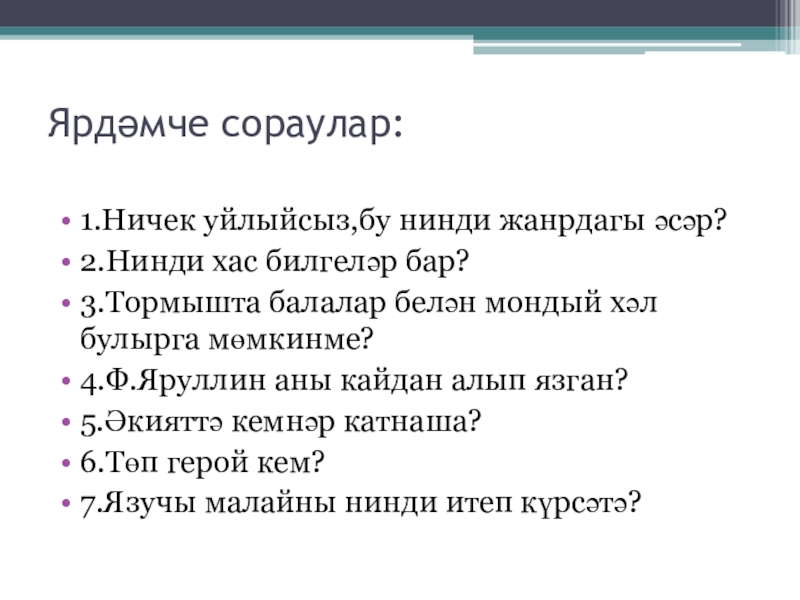 Ярдәмче сораулар:

• 1.Ничек уйлыйсыз,бу нинди жанрдагы әсәр?
• 2.Нинди хас билгеләр бар?
• 3.Тормышта балалар белән мондый хәл булырга мөмкинме?
• 4.Ф.Яруллин аны кайдан алып язган?
• 5.Әкияттә кемнәр катнаша?
• 6.Төп герой кем?
• 7.Язучы малайны нинди итеп күрсәтә?